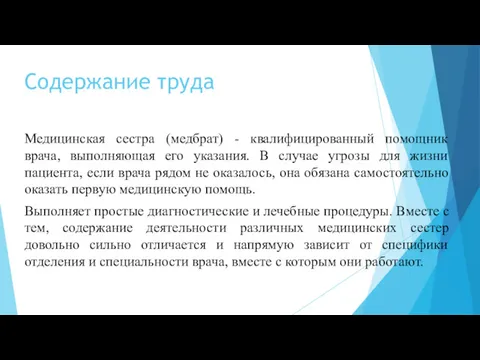 Содержание труда

Медицинская сестра (медбрат) - квалифицированный помощник врача, выполняющая его указания. В случае угрозы для жизни пациента, если врача рядом не оказалось, она обязана самостоятельно оказать первую медицинскую помощь.

Выполняет простые диагностические и лечебные процедуры. Вместе с тем, содержание деятельности различных медицинских сестер довольно сильно отличается и напрямую зависит от специфики отделения и специальности врача, вместе с которым они работают.